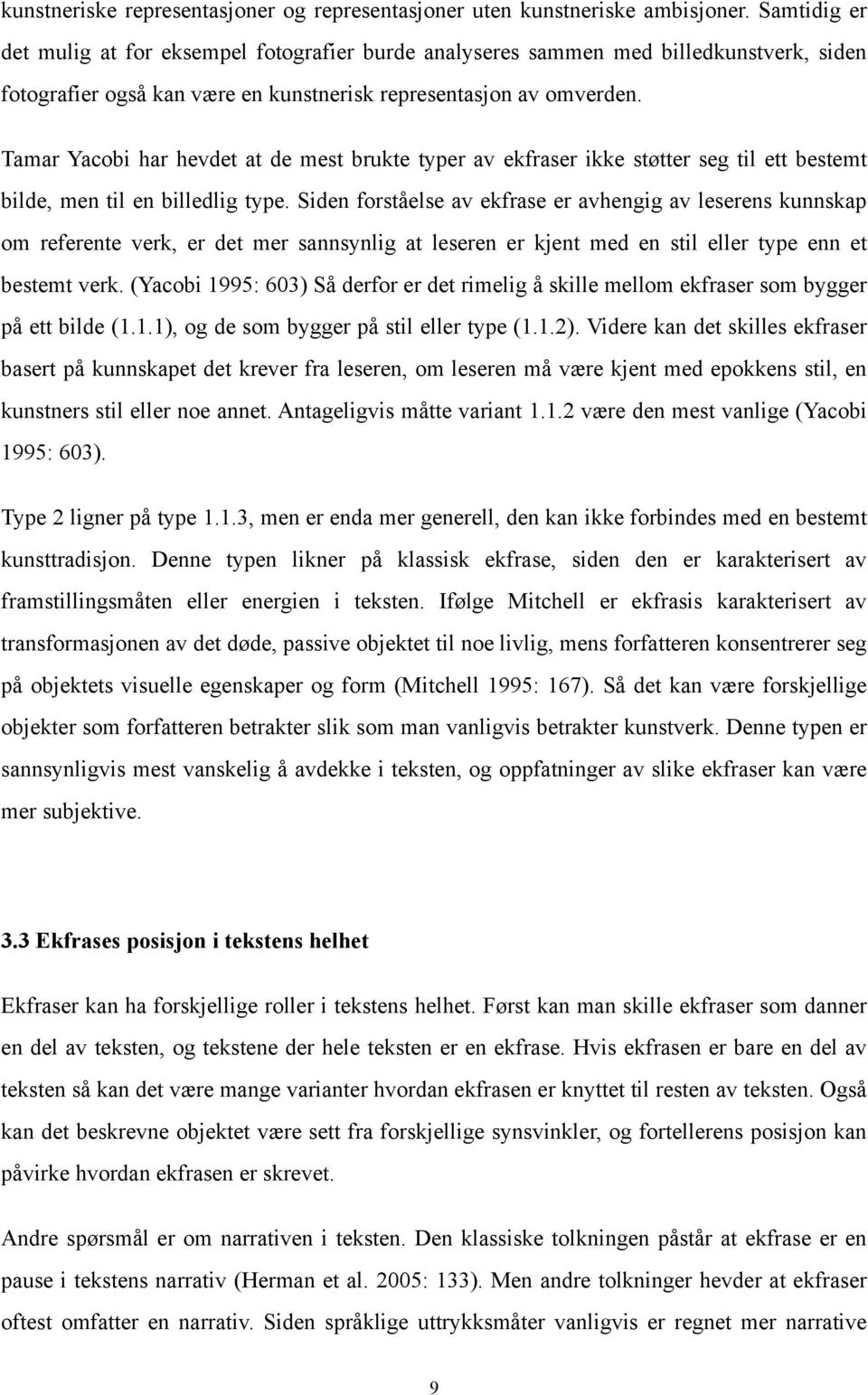 kunstneriske representasjoner og representasjoner uten kunstneriske ambisjoner. Samtidig er det mulig at for eksempel fotografier burde analyseres sammen med billedkunstverk, siden fotografier også kan være en kunstnerisk representasjon av omverden.

Tamar Yacobi har hevdet at de mest brukte typer av ekfraser ikke støtter seg til ett bestemt bilde, men til en billedlig type. Siden forståelse av ekfrase er avhengig av leserens kunnskap om referente verk, er det mer sannsynlig at leseren er kjent med en stil eller type enn et bestemt verk. (Yacobi 1995: 603) Så derfor er det rimelig å skille mellom ekfraser som bygger på ett bilde (1.1.1), og de som bygger på stil eller type (1.1.2). Videre kan det skilles ekfraser basert på kunnskapet det krever fra leseren, om leseren må være kjent med epokkens stil, en kunstners stil eller noe annet. Antageligvis måtte variant 1.1.2 være den mest vanlige (Yacobi 1995: 603).

Type 2 ligner på type 1.1.3, men er enda mer generell, den kan ikke forbindes med en bestemt kunsttradisjon. Denne typen likner på klassisk ekfrase, siden den er karakterisert av framstillingsmåten eller energien i teksten. Ifølge Mitchell er ekfrasis karakterisert av transformasjonen av det døde, passive objektet til noe livlig, mens forfatteren konsentrerer seg på objektets visuelle egenskaper og form (Mitchell 1995: 167). Så det kan være forskjellige objekter som forfatteren betrakter slik som man vanligvis betrakter kunstverk. Denne typen er sannsynligvis mest vanskelig å avdekke i teksten, og oppfatninger av slike ekfraser kan være mer subjektive.

3.3 Ekfrases posisjon i tekstens helhet

Ekfraser kan ha forskjellige roller i tekstens helhet. Først kan man skille ekfraser som danner en del av teksten, og tekstene der hele teksten er en ekfrase. Hvis ekfrasen er bare en del av teksten så kan det være mange varianter hvordan ekfrasen er knyttet til resten av teksten. Også kan det beskrevne objektet være sett fra forskjellige synsvinkler, og fortellerens posisjon kan påvirke hvordan ekfrasen er skrevet.

Andre spørsmål er om narrativen i teksten. Den klassiske tolkningen påstår at ekfrase er en pause i tekstens narrativ (Herman et al. 2005: 133). Men andre tolkninger hevder at ekfraser oftest omfatter en narrativ. Siden språklige uttrykksmåter vanligvis er regnet mer narrative

9